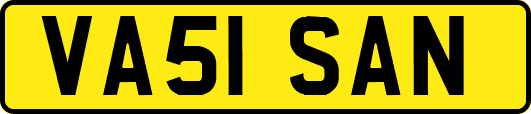 VA51 SAN